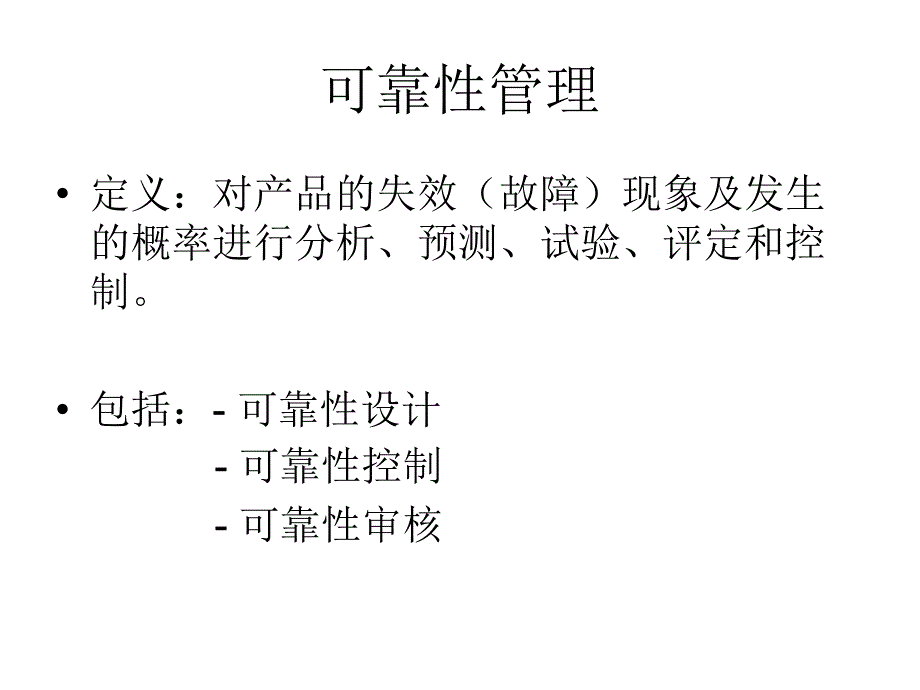 可靠性管理

• 定义：对产品的失效（故障）现象及发生的概率进行分析、预测、试验、评定和控制。

• 包括：- 可靠性设计
- 可靠性控制
- 可靠性审核